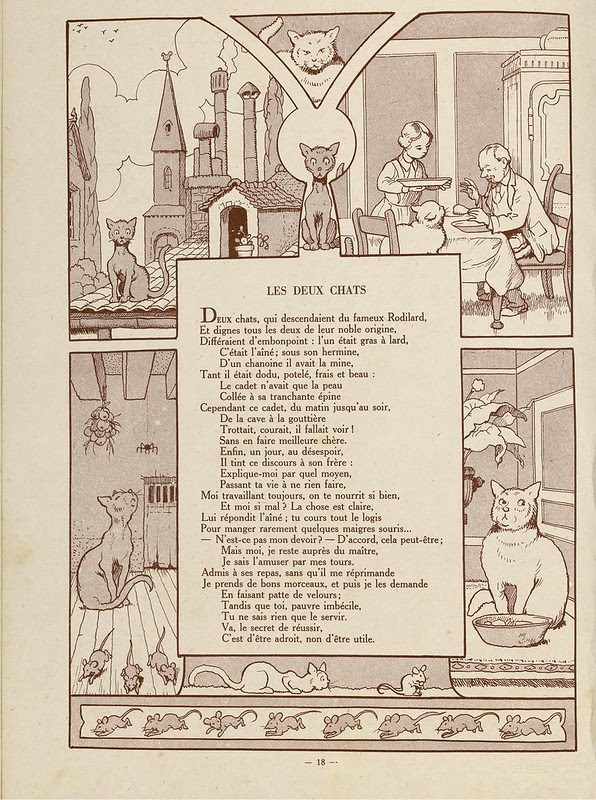 LES DEUX CHATS

Deux chats, qui descendaient du fameux Rodilard,
Et dignes tous les deux de leur noble origine,
Différaient d'embonpoint : l'un était gras à lard,
C'était l'aîné; sous son hermine,
D'un chanoine il avait la mine,
Tant il était dodu, potelé, frais et beau :
Le cadet n'avait que la peau
Collée à sa tranchante épine
Cependant ce cadet, du matin jusqu'au soir,
De la cave à la gouttière
Trottait, courait, il fallait voir !
Sans en faire meilleure chère.
Enfin, un jour, au désespoir,
Il tint ce discours à son frère :
Explique-moi par quel moyen,
Passant ta vie à ne rien faire,
Moi travaillant toujours, on te nourrit si bien,
Et moi si mal ? La chose est claire,
Lui répondit l'aîné ; tu cours tout le logis
Pour manger rarement quelques maigres souris...
— N'est-ce pas mon devoir ? — D'accord, cela peut-être ;
Mais moi, je reste auprès du maître,
Je sais l'amuser par mes tours.
Admis à ses repas, sans qu'il me réprimande
Je prends de bons morceaux, et puis je les demande
En faisant patte de velours ;
Tandis que toi, pauvre imbécile,
Tu ne sais rien que le servir.
Va, le secret de réussir,
C'est d'être adroit, non d'être utile.

— 18 —